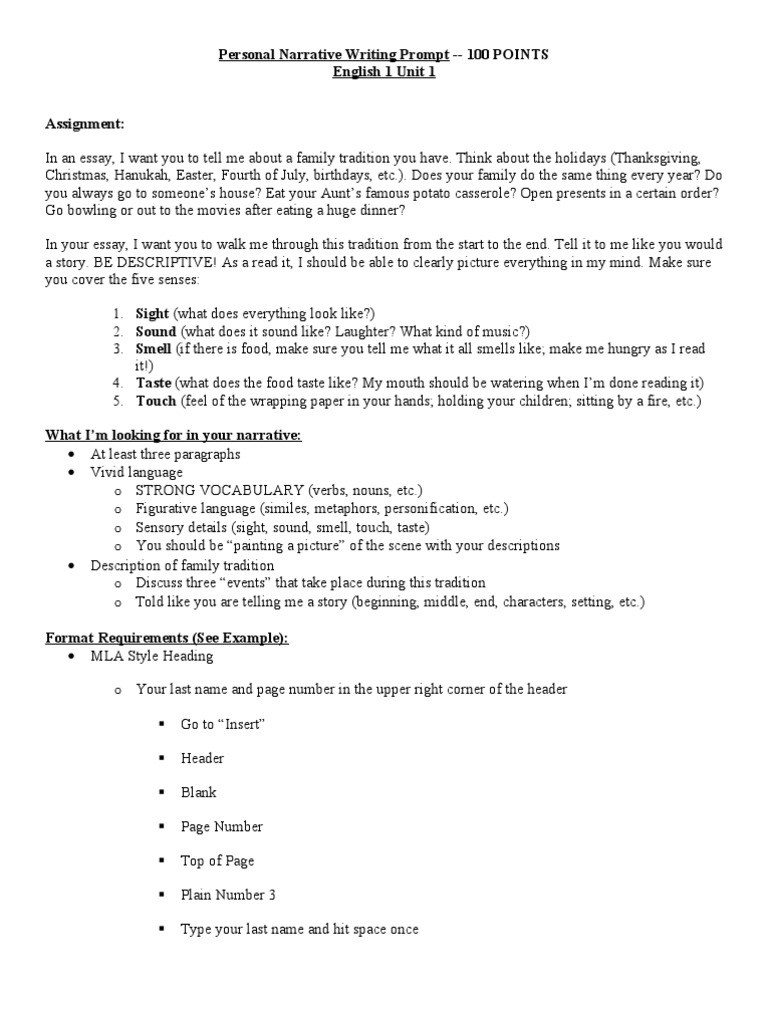 Personal Narrative Writing Prompt -- 100 POINTS
English 1 Unit 1

Assignment:

In an essay, I want you to tell me about a family tradition you have. Think about the holidays (Thanksgiving, Christmas, Hanukah, Easter, Fourth of July, birthdays, etc.). Does your family do the same thing every year? Do you always go to someone's house? Eat your Aunt's famous potato casserole? Open presents in a certain order? Go bowling or out to the movies after eating a huge dinner?

In your essay, I want you to walk me through this tradition from the start to the end. Tell it to me like you would a story. BE DESCRIPTIVE! As a read it, I should be able to clearly picture everything in my mind. Make sure you cover the five senses:

1. Sight (what does everything look like?)
2. Sound (what does it sound like? Laughter? What kind of music?)
3. Smell (if there is food, make sure you tell me what it all smells like; make me hungry as I read it!)
4. Taste (what does the food taste like? My mouth should be watering when I'm done reading it)
5. Touch (feel of the wrapping paper in your hands; holding your children; sitting by a fire, etc.)

What I'm looking for in your narrative:
• At least three paragraphs
• Vivid language
  o STRONG VOCABULARY (verbs, nouns, etc.)
  o Figurative language (similes, metaphors, personification, etc.)
  o Sensory details (sight, sound, smell, touch, taste)
  o You should be "painting a picture" of the scene with your descriptions
• Description of family tradition
  o Discuss three "events" that take place during this tradition
  o Told like you are telling me a story (beginning, middle, end, characters, setting, etc.)

Format Requirements (See Example):
• MLA Style Heading
  o Your last name and page number in the upper right corner of the header
    ▪ Go to "Insert"
    ▪ Header
    ▪ Blank
    ▪ Page Number
    ▪ Top of Page
    ▪ Plain Number 3
    ▪ Type your last name and hit space once